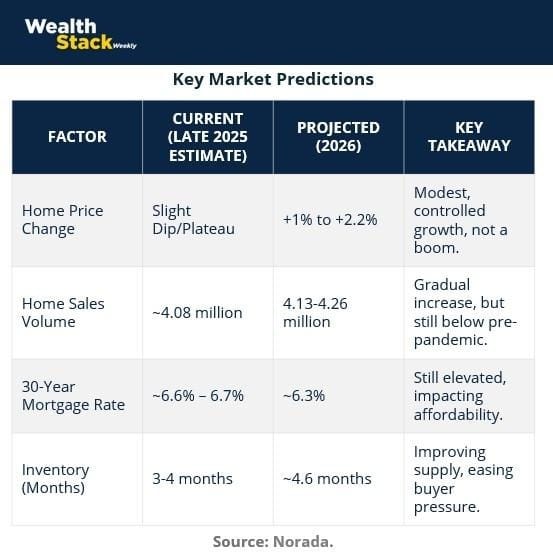 Wealth Stack Weekly

Key Market Predictions

| FACTOR | CURRENT (LATE 2025 ESTIMATE) | PROJECTED (2026) | KEY TAKEAWAY |
|---|---|---|---|
| Home Price Change | Slight Dip/Plateau | +1% to +2.2% | Modest, controlled growth, not a boom. |
| Home Sales Volume | ~4.08 million | 4.13-4.26 million | Gradual increase, but still below pre-pandemic. |
| 30-Year Mortgage Rate | ~6.6% – 6.7% | ~6.3% | Still elevated, impacting affordability. |
| Inventory (Months) | 3-4 months | ~4.6 months | Improving supply, easing buyer pressure. |

Source: Norada.